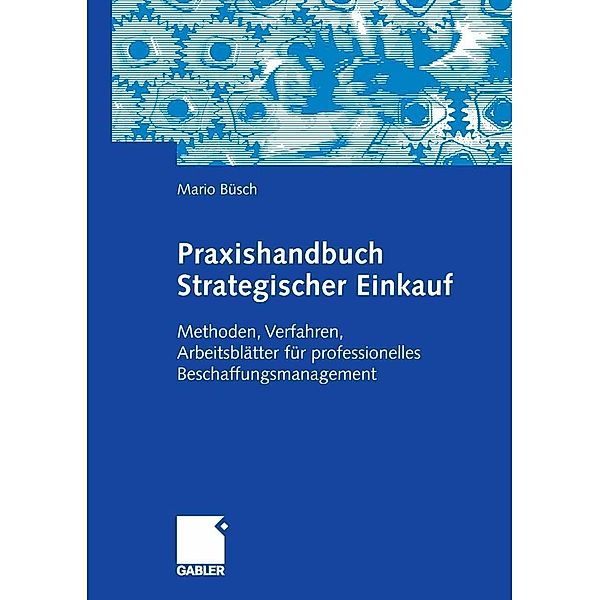 Mario Büsch

Praxishandbuch
Strategischer Einkauf

Methoden, Verfahren, Arbeitsblätter für professionelles Beschaffungsmanagement

GABLER